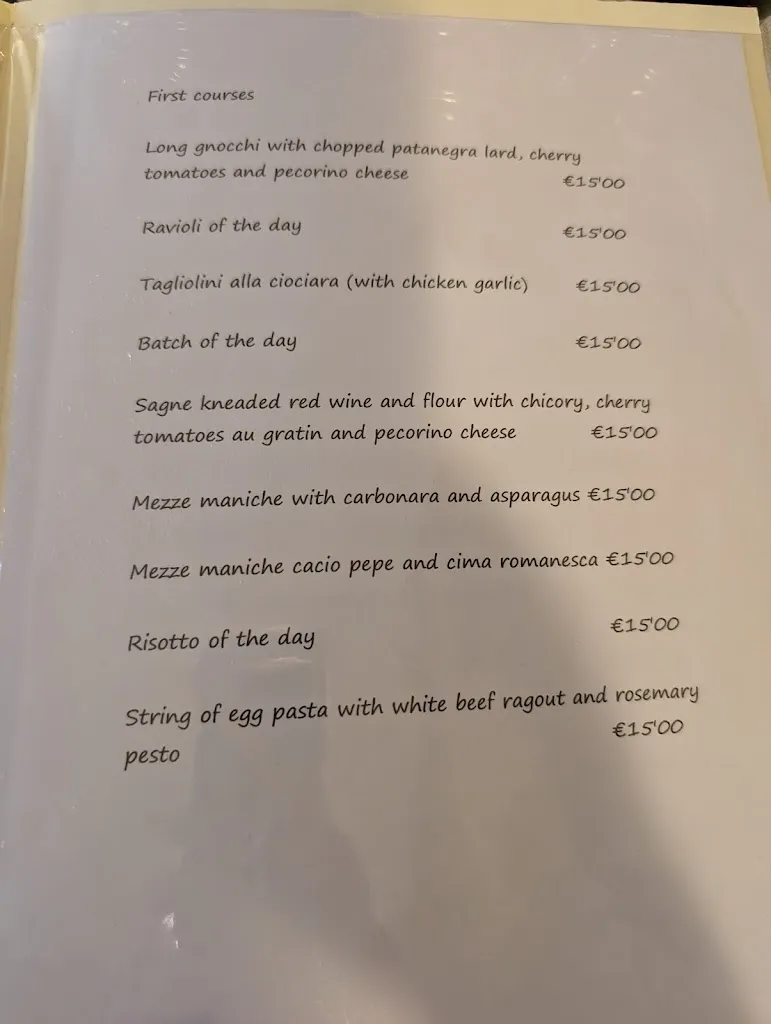 First courses

Long gnocchi with chopped patanegra lard, cherry tomatoes and pecorino cheese €15'00

Ravioli of the day €15'00

Tagliolini alla ciociara (with chicken garlic) €15'00

Batch of the day €15'00

Sagne kneaded red wine and flour with chicory, cherry tomatoes au gratin and pecorino cheese €15'00

Mezze maniche with carbonara and asparagus €15'00

Mezze maniche cacio pepe and cima romanesca €15'00

Risotto of the day €15'00

String of egg pasta with white beef ragout and rosemary pesto €15'00